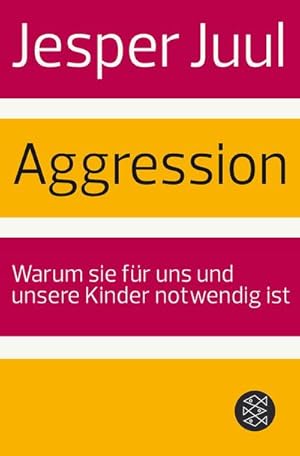 Jesper Juul

Aggression

Warum sie für uns und unsere Kinder notwendig ist